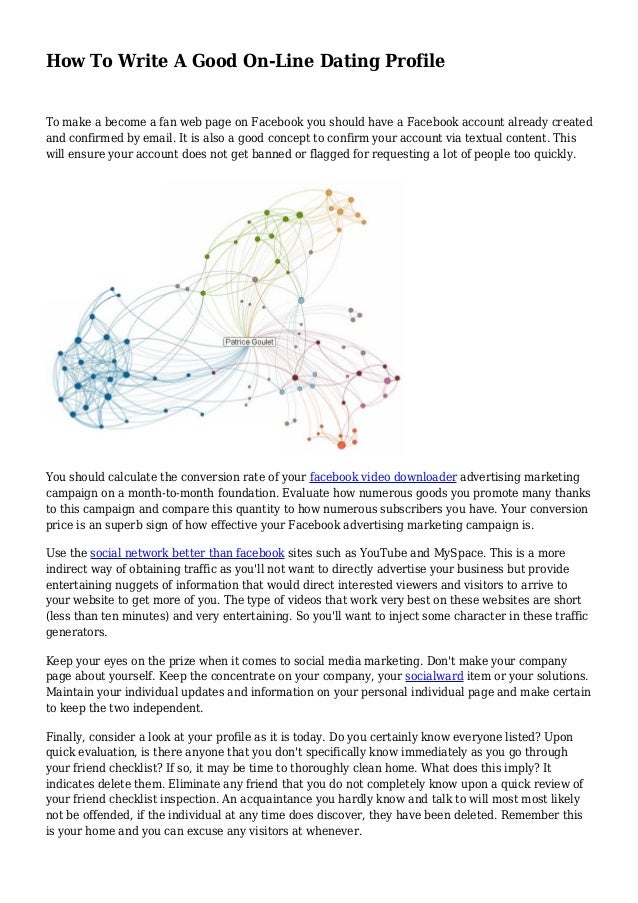 How To Write A Good On-Line Dating Profile

To make a become a fan web page on Facebook you should have a Facebook account already created and confirmed by email. It is also a good concept to confirm your account via textual content. This will ensure your account does not get banned or flagged for requesting a lot of people too quickly.

Patrice Goulet

You should calculate the conversion rate of your facebook video downloader advertising marketing campaign on a month-to-month foundation. Evaluate how numerous goods you promote many thanks to this campaign and compare this quantity to how numerous subscribers you have. Your conversion price is an superb sign of how effective your Facebook advertising marketing campaign is.

Use the social network better than facebook sites such as YouTube and MySpace. This is a more indirect way of obtaining traffic as you'll not want to directly advertise your business but provide entertaining nuggets of information that would direct interested viewers and visitors to arrive to your website to get more of you. The type of videos that work very best on these websites are short (less than ten minutes) and very entertaining. So you'll want to inject some character in these traffic generators.

Keep your eyes on the prize when it comes to social media marketing. Don't make your company page about yourself. Keep the concentrate on your company, your socialward item or your solutions. Maintain your individual updates and information on your personal individual page and make certain to keep the two independent.

Finally, consider a look at your profile as it is today. Do you certainly know everyone listed? Upon quick evaluation, is there anyone that you don't specifically know immediately as you go through your friend checklist? If so, it may be time to thoroughly clean home. What does this imply? It indicates delete them. Eliminate any friend that you do not completely know upon a quick review of your friend checklist inspection. An acquaintance you hardly know and talk to will most most likely not be offended, if the individual at any time does discover, they have been deleted. Remember this is your home and you can excuse any visitors at whenever.